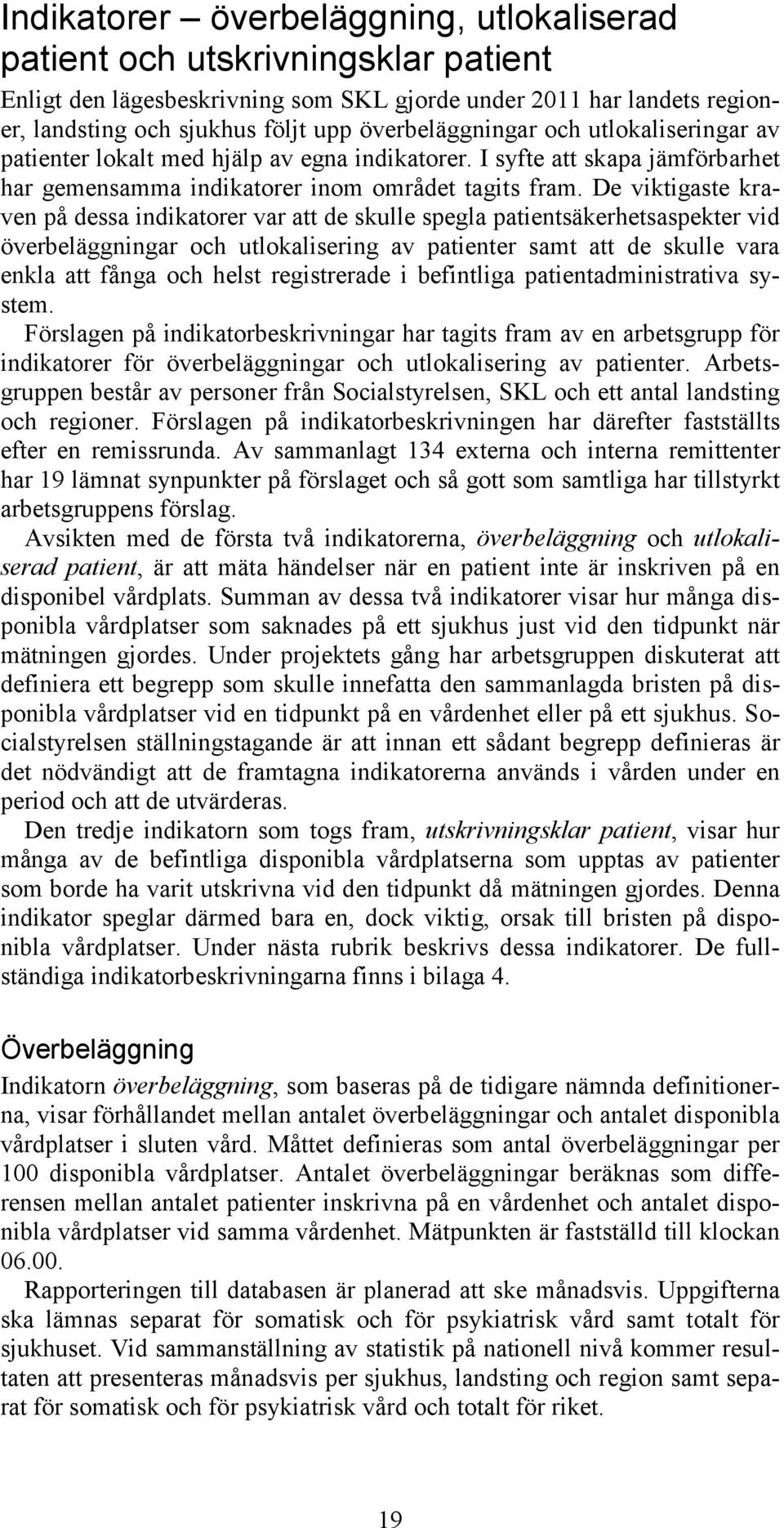 Indikatorer – överbeläggning, utlokaliserad patient och utskrivningsklar patient

Enligt den lägesbeskrivning som SKL gjorde under 2011 har landets regioner, landsting och sjukhus följt upp överbeläggningar och utlokaliseringar av patienter lokalt med hjälp av egna indikatorer. I syfte att skapa jämförbarhet har gemensamma indikatorer inom området tagits fram. De viktigaste kraven på dessa indikatorer var att de skulle spegla patientsäkerhetsaspekter vid överbeläggningar och utlokalisering av patienter samt att de skulle vara enkla att fånga och helst registrerade i befintliga patientadministrativa system.

Förslagen på indikatorbeskrivningar har tagits fram av en arbetsgrupp för indikatorer för överbeläggningar och utlokalisering av patienter. Arbetsgruppen består av personer från Socialstyrelsen, SKL och ett antal landsting och regioner. Förslagen på indikatorbeskrivningen har därefter fastställts efter en remissrunda. Av sammanlagt 134 externa och interna remittenter har 19 lämnat synpunkter på förslaget och så gott som samtliga har tillstyrkt arbetsgruppens förslag.

Avsikten med de första två indikatorerna, överbeläggning och utlokaliserad patient, är att mäta händelser när en patient inte är inskriven på en disponibel vårdplats. Summan av dessa två indikatorer visar hur många disponibla vårdplatser som saknades på ett sjukhus just vid den tidpunkt när mätningen gjordes. Under projektets gång har arbetsgruppen diskuterat att definiera ett begrepp som skulle innefatta den sammanlagda bristen på disponibla vårdplatser vid en tidpunkt på en vårdenhet eller på ett sjukhus. Socialstyrelsen ställningstagande är att innan ett sådant begrepp definieras är det nödvändigt att de framtagna indikatorerna används i vården under en period och att de utvärderas.

Den tredje indikatorn som togs fram, utskrivningsklar patient, visar hur många av de befintliga disponibla vårdplatserna som upptas av patienter som borde ha varit utskrivna vid den tidpunkt då mätningen gjordes. Denna indikator speglar därmed bara en, dock viktig, orsak till bristen på disponibla vårdplatser. Under nästa rubrik beskrivs dessa indikatorer. De fullständiga indikatorbeskrivningarna finns i bilaga 4.

Överbeläggning

Indikatorn överbeläggning, som baseras på de tidigare nämnda definitionerna, visar förhållandet mellan antalet överbeläggningar och antalet disponibla vårdplatser i sluten vård. Måttet definieras som antal överbeläggningar per 100 disponibla vårdplatser. Antalet överbeläggningar beräknas som differensen mellan antalet patienter inskrivna på en vårdenhet och antalet disponibla vårdplatser vid samma vårdenhet. Mätpunkten är fastställd till klockan 06.00.

Rapporteringen till databasen är planerad att ske månadsvis. Uppgifterna ska lämnas separat för somatisk och för psykiatrisk vård samt totalt för sjukhuset. Vid sammanställning av statistik på nationell nivå kommer resultaten att presenteras månadsvis per sjukhus, landsting och region samt separat för somatisk och för psykiatrisk vård och totalt för riket.

19